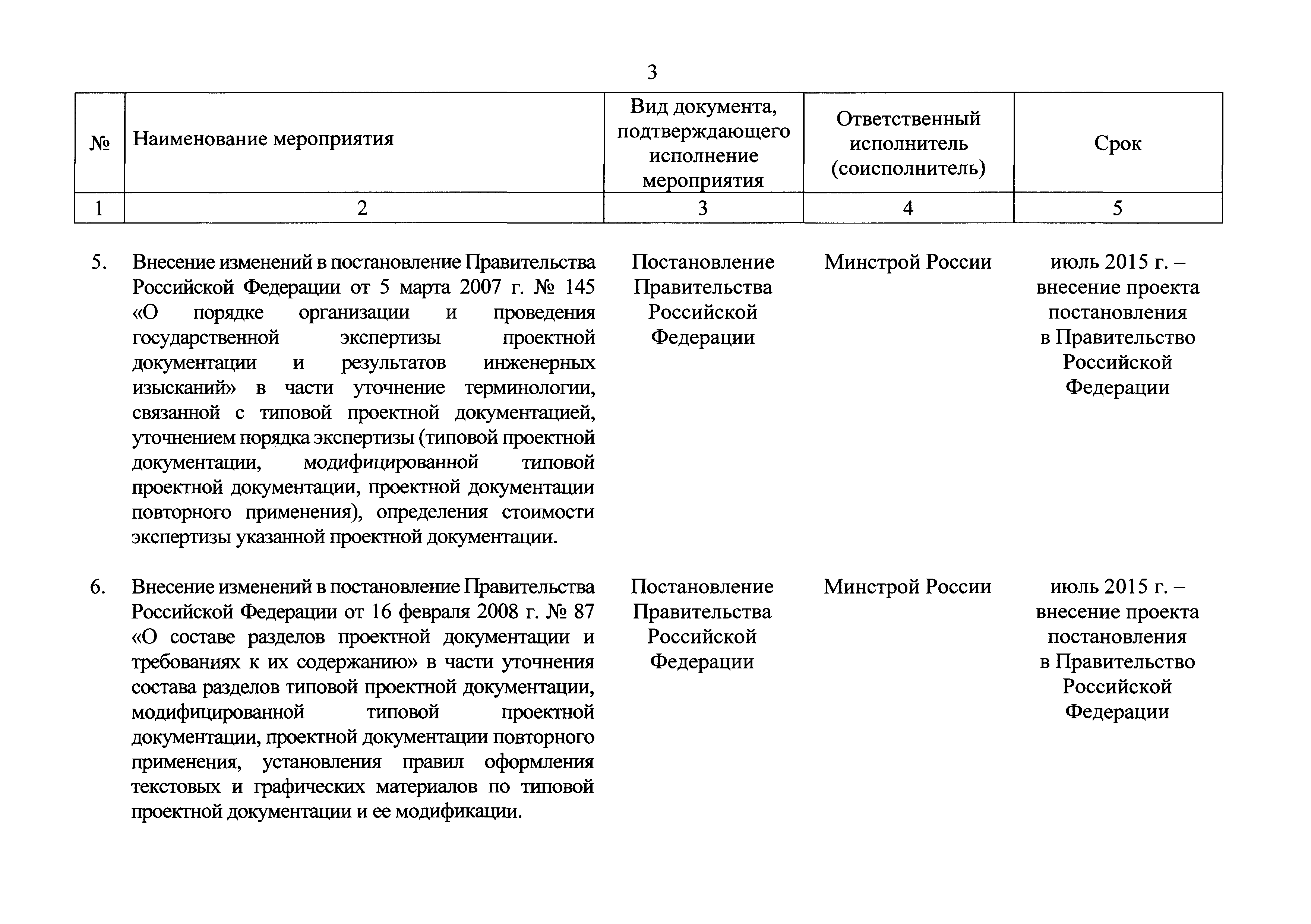 3

| № | Наименование мероприятия | Вид документа, подтверждающего исполнение мероприятия | Ответственный исполнитель (соисполнитель) | Срок |
|---|---|---|---|---|
| 1 | 2 | 3 | 4 | 5 |
| 5. | Внесение изменений в постановление Правительства Российской Федерации от 5 марта 2007 г. № 145 «О порядке организации и проведения государственной экспертизы проектной документации и результатов инженерных изысканий» в части уточнение терминологии, связанной с типовой проектной документацией, уточнением порядка экспертизы (типовой проектной документации, модифицированной типовой проектной документации, проектной документации повторного применения), определения стоимости экспертизы указанной проектной документации. | Постановление Правительства Российской Федерации | Минстрой России | июль 2015 г. – внесение проекта постановления в Правительство Российской Федерации |
| 6. | Внесение изменений в постановление Правительства Российской Федерации от 16 февраля 2008 г. № 87 «О составе разделов проектной документации и требованиях к их содержанию» в части уточнения состава разделов типовой проектной документации, модифицированной типовой проектной документации, проектной документации повторного применения, установления правил оформления текстовых и графических материалов по типовой проектной документации и ее модификации. | Постановление Правительства Российской Федерации | Минстрой России | июль 2015 г. – внесение проекта постановления в Правительство Российской Федерации |